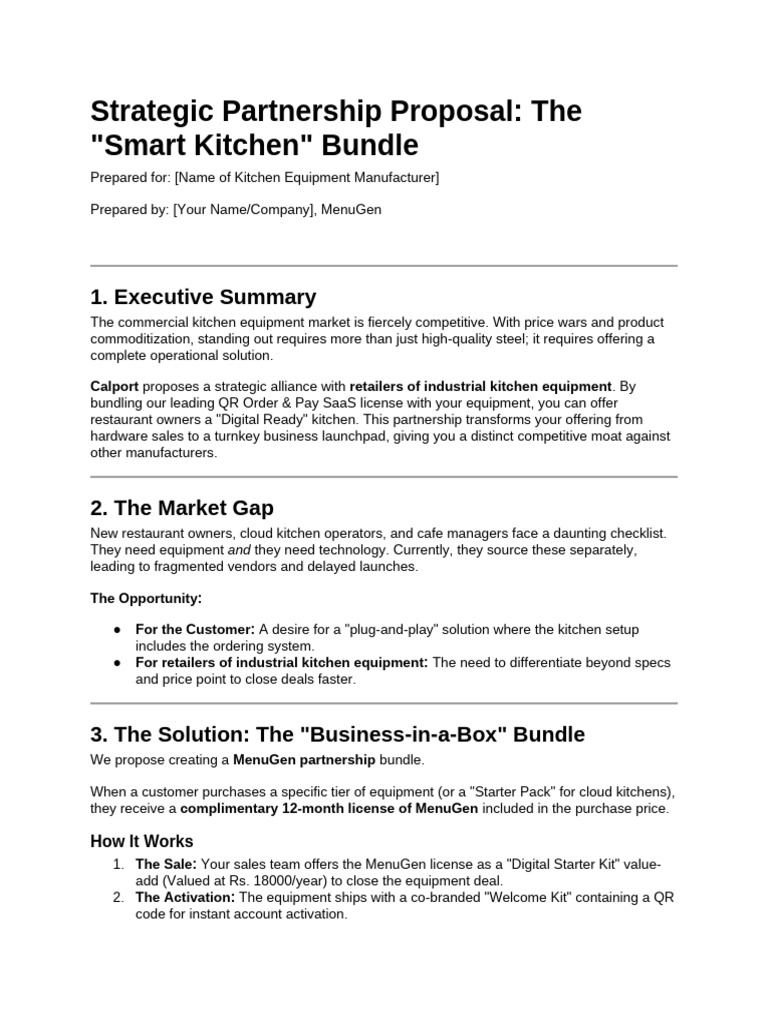 Strategic Partnership Proposal: The "Smart Kitchen" Bundle

Prepared for: [Name of Kitchen Equipment Manufacturer]

Prepared by: [Your Name/Company], MenuGen

1. Executive Summary

The commercial kitchen equipment market is fiercely competitive. With price wars and product commoditization, standing out requires more than just high-quality steel; it requires offering a complete operational solution.

Calport proposes a strategic alliance with retailers of industrial kitchen equipment. By bundling our leading QR Order & Pay SaaS license with your equipment, you can offer restaurant owners a "Digital Ready" kitchen. This partnership transforms your offering from hardware sales to a turnkey business launchpad, giving you a distinct competitive moat against other manufacturers.

2. The Market Gap

New restaurant owners, cloud kitchen operators, and cafe managers face a daunting checklist. They need equipment and they need technology. Currently, they source these separately, leading to fragmented vendors and delayed launches.

The Opportunity:

• For the Customer: A desire for a "plug-and-play" solution where the kitchen setup includes the ordering system.
• For retailers of industrial kitchen equipment: The need to differentiate beyond specs and price point to close deals faster.

3. The Solution: The "Business-in-a-Box" Bundle

We propose creating a MenuGen partnership bundle.

When a customer purchases a specific tier of equipment (or a "Starter Pack" for cloud kitchens), they receive a complimentary 12-month license of MenuGen included in the purchase price.

How It Works

1. The Sale: Your sales team offers the MenuGen license as a "Digital Starter Kit" value-add (Valued at Rs. 18000/year) to close the equipment deal.
2. The Activation: The equipment ships with a co-branded "Welcome Kit" containing a QR code for instant account activation.